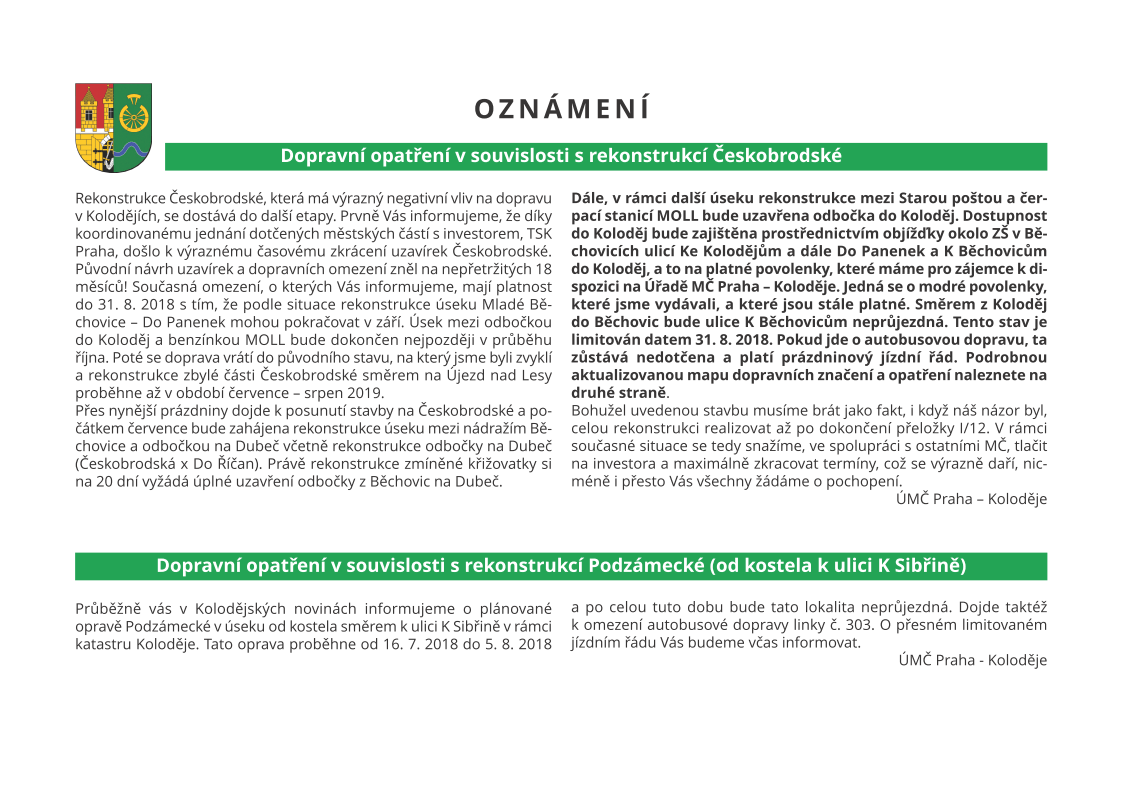 OZNÁMENÍ

Dopravní opatření v souvislosti s rekonstrukcí Českobrodské

Rekonstrukce Českobrodské, která má výrazný negativní vliv na dopravu v Kolodějích, se dostává do další etapy. Prvně Vás informujeme, že díky koordinovanému jednání dotčených městských částí s investorem, TSK Praha, došlo k výraznému časovému zkrácení uzavírek Českobrodské. Původní návrh uzavírek a dopravních omezení zněl na nepřetržitých 18 měsíců! Současná omezení, o kterých Vás informujeme, mají platnost do 31. 8. 2018 s tím, že podle situace rekonstrukce úseku Mladé Běchovice – Do Panenek mohou pokračovat v září. Úsek mezi odbočkou do Koloděj a benzínkou MOLL bude dokončen nejpozději v průběhu října. Poté se doprava vrátí do původního stavu, na který jsme byli zvyklí a rekonstrukce zbylé části Českobrodské směrem na Újezd nad Lesy proběhne až v období července – srpen 2019.
Přes nynější prázdniny dojde k posunutí stavby na Českobrodské a počátkem července bude zahájena rekonstrukce úseku mezi nádražím Běchovice a odbočkou na Dubeč včetně rekonstrukce odbočky na Dubeč (Českobrodská x Do Říčan). Právě rekonstrukce zmíněné křižovatky si na 20 dní vyžádá úplné uzavření odbočky z Běchovic na Dubeč.

Dále, v rámci další úseku rekonstrukce mezi Starou poštou a čerpací stanicí MOLL bude uzavřena odbočka do Koloděj. Dostupnost do Koloděj bude zajištěna prostřednictvím objížďky okolo ZŠ v Běchovicích ulicí Ke Kolodějům a dále Do Panenek a K Běchovicům do Koloděj, a to na platné povolenky, které máme pro zájemce k dispozici na Úřadě MČ Praha – Koloděje. Jedná se o modré povolenky, které jsme vydávali, a které jsou stále platné. Směrem z Koloděj do Běchovic bude ulice K Běchovicům neprůjezdná. Tento stav je limitován datem 31. 8. 2018. Pokud jde o autobusovou dopravu, ta zůstává nedotčena a platí prázdninový jízdní řád. Podrobnou aktualizovanou mapu dopravních značení a opatření naleznete na druhé straně.
Bohužel uvedenou stavbu musíme brát jako fakt, i když náš názor byl, celou rekonstrukci realizovat až po dokončení přeložky I/12. V rámci současné situace se tedy snažíme, ve spolupráci s ostatními MČ, tlačit na investora a maximálně zkracovat termíny, což se výrazně daří, nicméně i přesto Vás všechny žádáme o pochopení.
ÚMČ Praha – Koloděje

Dopravní opatření v souvislosti s rekonstrukcí Podzámecké (od kostela k ulici K Sibřině)

Průběžně vás v Kolodějských novinách informujeme o plánované opravě Podzámecké v úseku od kostela směrem k ulici K Sibřině v rámci katastru Koloděje. Tato oprava proběhne od 16. 7. 2018 do 5. 8. 2018 a po celou tuto dobu bude tato lokalita neprůjezdná. Dojde taktéž k omezení autobusové dopravy linky č. 303. O přesném limitovaném jízdním řádu Vás budeme včas informovat.
ÚMČ Praha - Koloděje